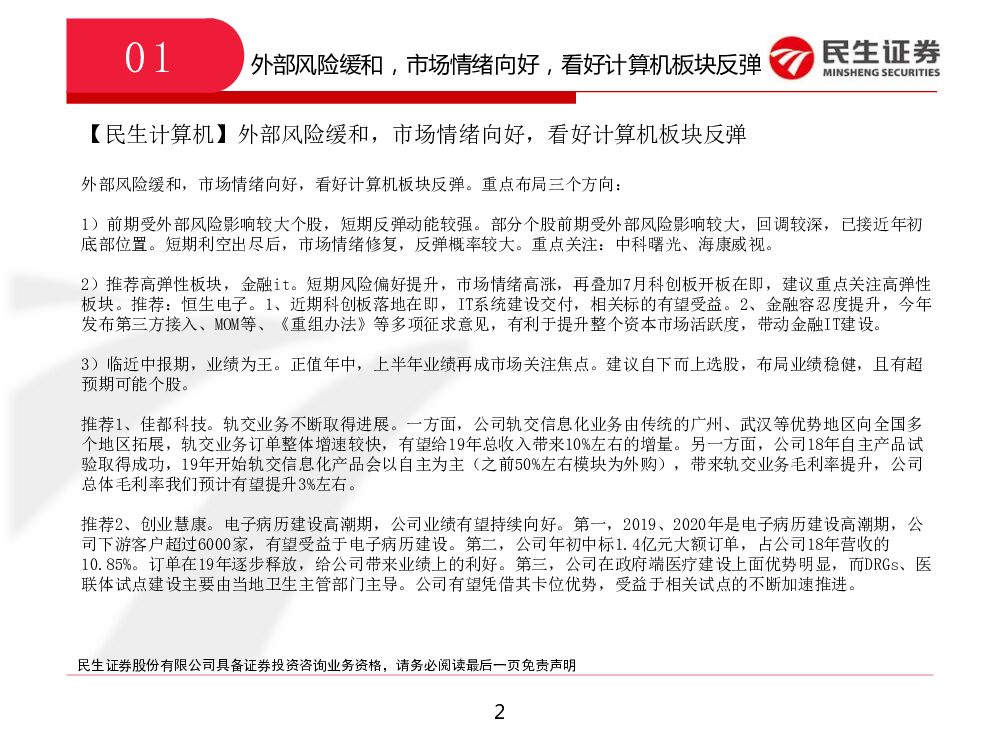 01 外部风险缓和，市场情绪向好，看好计算机板块反弹

民生证券
MINSHENG SECURITIES

【民生计算机】外部风险缓和，市场情绪向好，看好计算机板块反弹

外部风险缓和，市场情绪向好，看好计算机板块反弹。重点布局三个方向：

1）前期受外部风险影响较大个股，短期反弹动能较强。部分个股前期受外部风险影响较大，回调较深，已接近年初底部位置。短期利空出尽后，市场情绪修复，反弹概率较大。重点关注：中科曙光、海康威视。

2）推荐高弹性板块，金融it。短期风险偏好提升，市场情绪高涨，再叠加7月科创板开板在即，建议重点关注高弹性板块。推荐：恒生电子。1、近期科创板落地在即，IT系统建设交付，相关标的有望受益。2、金融容忍度提升，今年发布第三方接入、MOM等、《重组办法》等多项征求意见，有利于提升整个资本市场活跃度，带动金融IT建设。

3）临近中报期，业绩为王。正值年中，上半年业绩再成市场关注焦点。建议自下而上选股，布局业绩稳健，且有超预期可能个股。

推荐1、佳都科技。轨交业务不断取得进展。一方面，公司轨交信息化业务由传统的广州、武汉等优势地区向全国多个地区拓展，轨交业务订单整体增速较快，有望给19年总收入带来10%左右的增量。另一方面，公司18年自主产品试验取得成功，19年开始轨交信息化产品会以自主为主（之前50%左右模块为外购），带来轨交业务毛利率提升，公司总体毛利率我们预计有望提升3%左右。

推荐2、创业慧康。电子病历建设高潮期，公司业绩有望持续向好。第一，2019、2020年是电子病历建设高潮期，公司下游客户超过6000家，有望受益于电子病历建设。第二，公司年初中标1.4亿元大额订单，占公司18年营收的10.85%。订单在19年逐步释放，给公司带来业绩上的利好。第三，公司在政府端医疗建设上面优势明显，而DRGs、医联体试点建设主要由当地卫生主管部门主导。公司有望凭借其卡位优势，受益于相关试点的不断加速推进。

民生证券股份有限公司具备证券投资咨询业务资格，请务必阅读最后一页免责声明

2